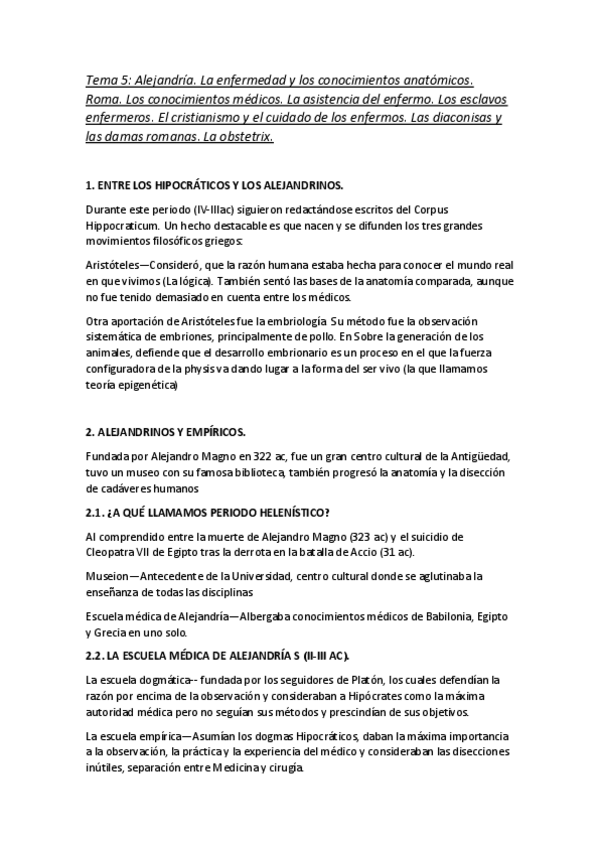 Tema 5: Alejandría. La enfermedad y los conocimientos anatómicos. Roma. Los conocimientos médicos. La asistencia del enfermo. Los esclavos enfermeros. El cristianismo y el cuidado de los enfermos. Las diaconisas y las damas romanas. La obstetrix.

1. ENTRE LOS HIPOCRÁTICOS Y LOS ALEJANDRINOS.

Durante este periodo (IV-IIIac) siguieron redactándose escritos del Corpus Hippocraticum. Un hecho destacable es que nacen y se difunden los tres grandes movimientos filosóficos griegos:

Aristóteles—Consideró, que la razón humana estaba hecha para conocer el mundo real en que vivimos (La lógica). También sentó las bases de la anatomía comparada, aunque no fue tenido demasiado en cuenta entre los médicos.

Otra aportación de Aristóteles fue la embriología. Su método fue la observación sistemática de embriones, principalmente de pollo. En Sobre la generación de los animales, defiende que el desarrollo embrionario es un proceso en el que la fuerza configuradora de la physis va dando lugar a la forma del ser vivo (la que llamamos teoría epigenética)

2. ALEJANDRINOS Y EMPÍRICOS.

Fundada por Alejandro Magno en 322 ac, fue un gran centro cultural de la Antigüedad, tuvo un museo con su famosa biblioteca, también progresó la anatomía y la disección de cadáveres humanos

2.1. ¿A QUÉ LLAMAMOS PERIODO HELENÍSTICO?

Al comprendido entre la muerte de Alejandro Magno (323 ac) y el suicidio de Cleopatra VII de Egipto tras la derrota en la batalla de Accio (31 ac).

Museion—Antecedente de la Universidad, centro cultural donde se aglutinaba la enseñanza de todas las disciplinas

Escuela médica de Alejandría—Albergaba conocimientos médicos de Babilonia, Egipto y Grecia en uno solo.

2.2. LA ESCUELA MÉDICA DE ALEJANDRÍA S (II-III AC).

La escuela dogmática-- fundada por los seguidores de Platón, los cuales defendían la razón por encima de la observación y consideraban a Hipócrates como la máxima autoridad médica pero no seguían sus métodos y prescindían de sus objetivos.

La escuela empírica—Asumían los dogmas Hipocráticos, daban la máxima importancia a la observación, la práctica y la experiencia del médico y consideraban las disecciones inútiles, separación entre Medicina y cirugía.